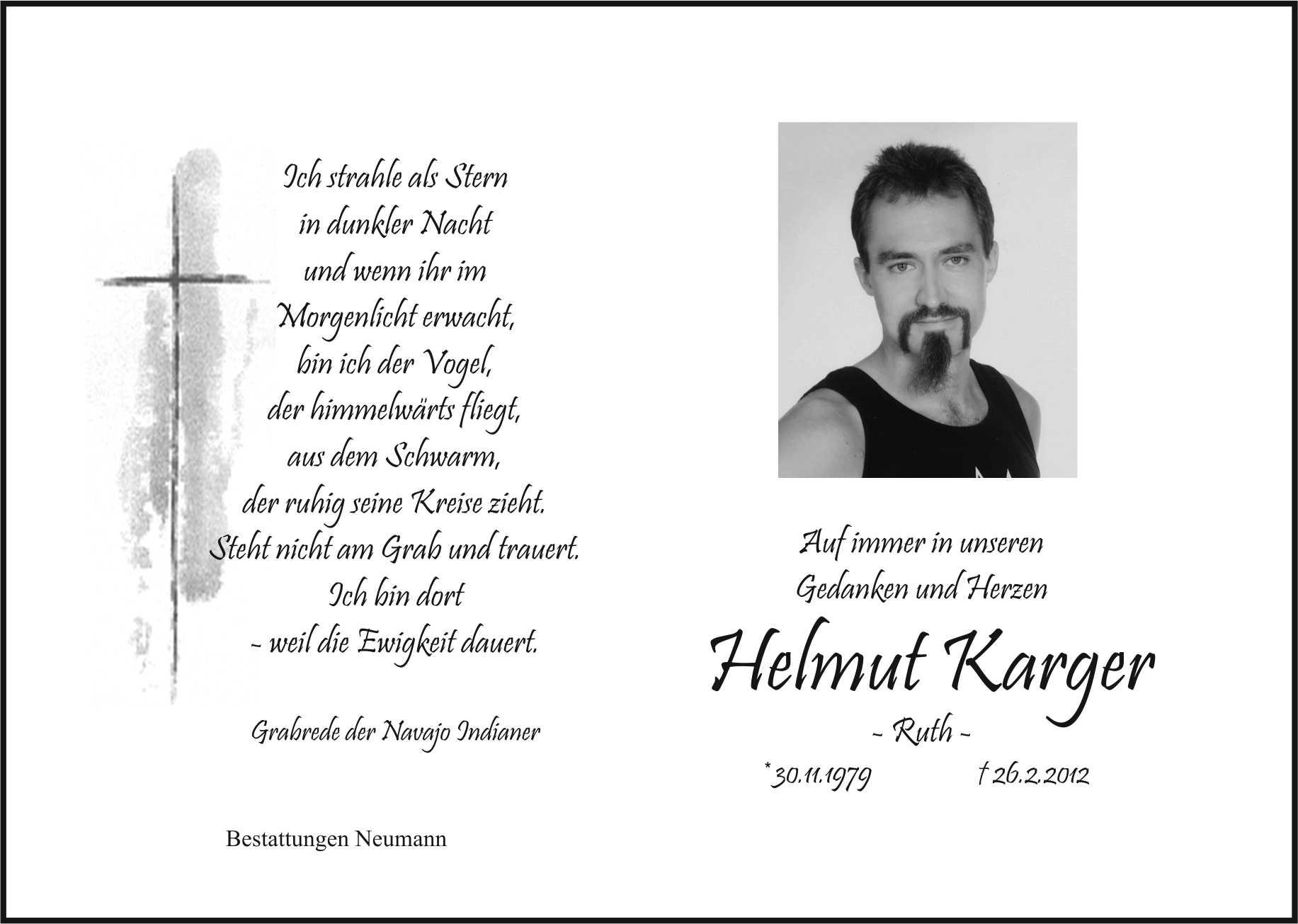 Ich strahle als Stern
in dunkler Nacht
und wenn ihr im
Morgenlicht erwacht,
bin ich der Vogel,
der himmelwärts fliegt,
aus dem Schwarm,
der ruhig seine Kreise zieht.
Steht nicht am Grab und trauert.
Ich bin dort
- weil die Ewigkeit dauert.

Grabrede der Navajo Indianer

Bestattungen Neumann

Auf immer in unseren
Gedanken und Herzen

Helmut Karger

- Ruth -

*30.11.1979 † 26.2.2012